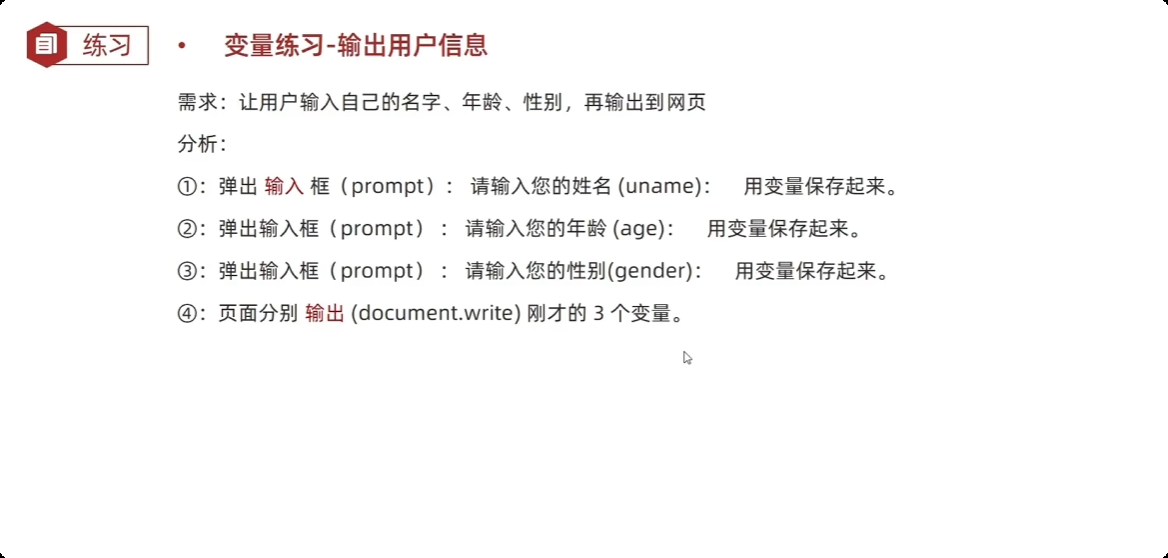 练习

• 变量练习-输出用户信息

需求：让用户输入自己的名字、年龄、性别，再输出到网页

分析：

①：弹出 输入 框（prompt）： 请输入您的姓名 (uname)： 用变量保存起来。

②：弹出输入框（prompt）： 请输入您的年龄 (age)： 用变量保存起来。

③：弹出输入框（prompt）： 请输入您的性别(gender)： 用变量保存起来。

④：页面分别 输出 (document.write) 刚才的 3 个变量。